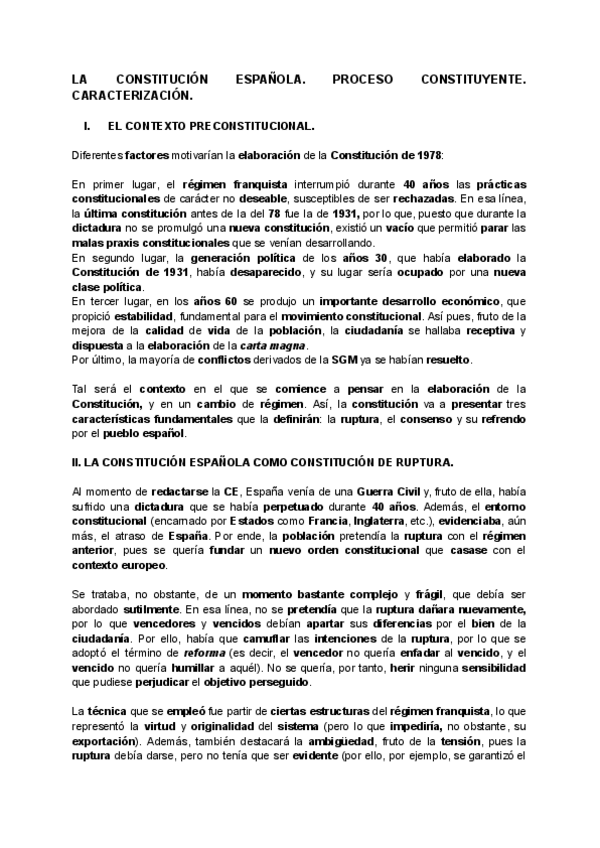 LA CONSTITUCIÓN ESPAÑOLA. PROCESO CONSTITUYENTE. CARACTERIZACIÓN.

I. EL CONTEXTO PRECONSTITUCIONAL.

Diferentes factores motivarían la elaboración de la Constitución de 1978:

En primer lugar, el régimen franquista interrumpió durante 40 años las prácticas constitucionales de carácter no deseable, susceptibles de ser rechazadas. En esa línea, la última constitución antes de la del 78 fue la de 1931, por lo que, puesto que durante la dictadura no se promulgó una nueva constitución, existió un vacío que permitió parar las malas praxis constitucionales que se venían desarrollando.
En segundo lugar, la generación política de los años 30, que había elaborado la Constitución de 1931, había desaparecido, y su lugar sería ocupado por una nueva clase política.
En tercer lugar, en los años 60 se produjo un importante desarrollo económico, que propició estabilidad, fundamental para el movimiento constitucional. Así pues, fruto de la mejora de la calidad de vida de la población, la ciudadanía se hallaba receptiva y dispuesta a la elaboración de la carta magna.
Por último, la mayoría de conflictos derivados de la SGM ya se habían resuelto.

Tal será el contexto en el que se comience a pensar en la elaboración de la Constitución, y en un cambio de régimen. Así, la constitución va a presentar tres características fundamentales que la definirán: la ruptura, el consenso y su refrendo por el pueblo español.

II. LA CONSTITUCIÓN ESPAÑOLA COMO CONSTITUCIÓN DE RUPTURA.

Al momento de redactarse la CE, España venía de una Guerra Civil y, fruto de ella, había sufrido una dictadura que se había perpetuado durante 40 años. Además, el entorno constitucional (encarnado por Estados como Francia, Inglaterra, etc.), evidenciaba, aún más, el atraso de España. Por ende, la población pretendía la ruptura con el régimen anterior, pues se quería fundar un nuevo orden constitucional que casase con el contexto europeo.

Se trataba, no obstante, de un momento bastante complejo y frágil, que debía ser abordado sutilmente. En esa línea, no se pretendía que la ruptura dañara nuevamente, por lo que vencedores y vencidos debían apartar sus diferencias por el bien de la ciudadanía. Por ello, había que camuflar las intenciones de la ruptura, por lo que se adoptó el término de reforma (es decir, el vencedor no quería enfadar al vencido, y el vencido no quería humillar a aquél). No se quería, por tanto, herir ninguna sensibilidad que pudiese perjudicar el objetivo perseguido.

La técnica que se empleó fue partir de ciertas estructuras del régimen franquista, lo que representó la virtud y originalidad del sistema (pero lo que impediría, no obstante, su exportación). Además, también destacará la ambigüedad, fruto de la tensión, pues la ruptura debía darse, pero no tenía que ser evidente (por ello, por ejemplo, se garantizó el